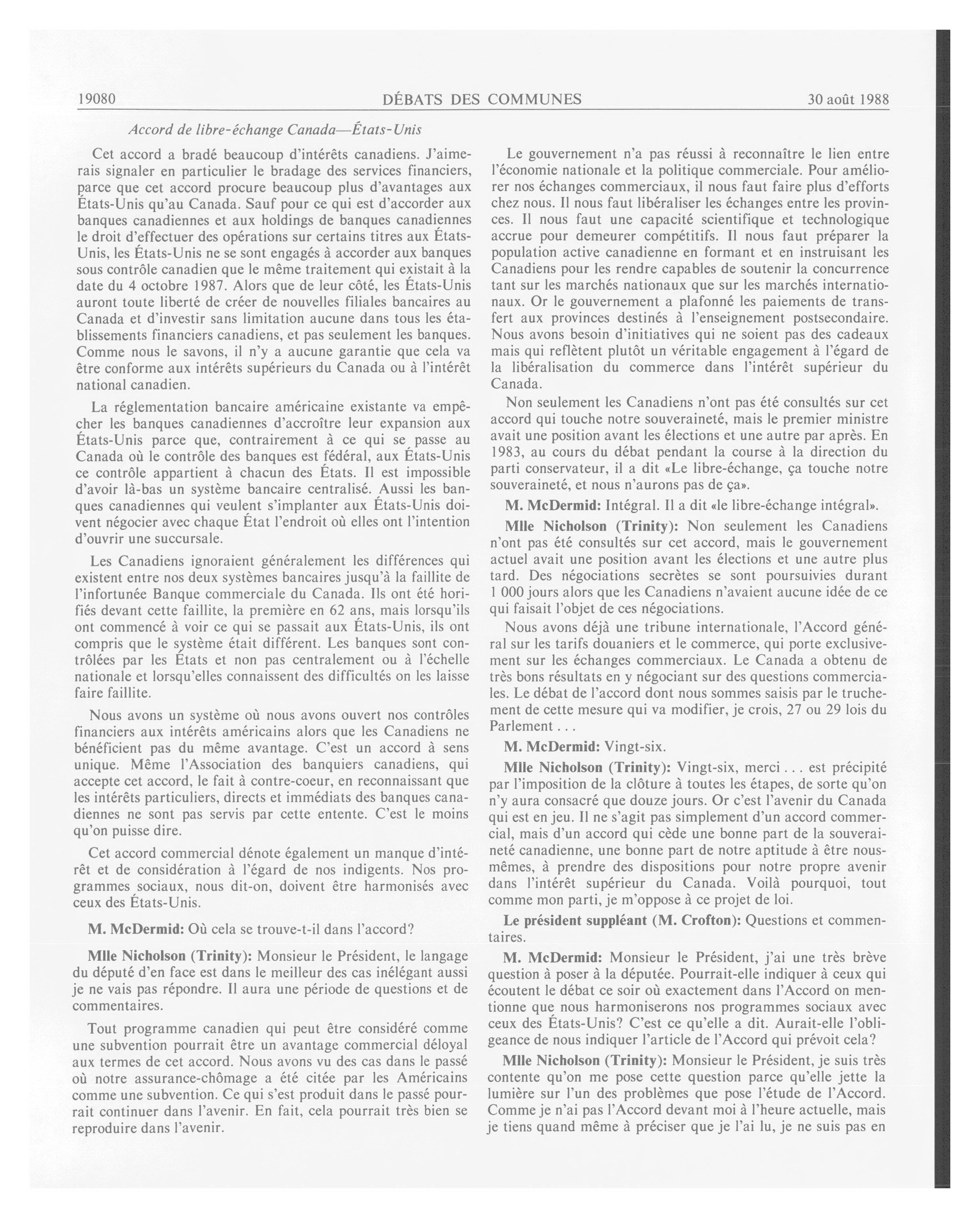 19080 DÉBATS DES COMMUNES 30 août 1988

Accord de libre-échange Canada—États-Unis

Cet accord a bradé beaucoup d'intérêts canadiens. J'aimerais signaler en particulier le bradage des services financiers, parce que cet accord procure beaucoup plus d'avantages aux États-Unis qu'au Canada. Sauf pour ce qui est d'accorder aux banques canadiennes et aux holdings de banques canadiennes le droit d'effectuer des opérations sur certains titres aux États-Unis, les États-Unis ne se sont engagés à accorder aux banques sous contrôle canadien que le même traitement qui existait à la date du 4 octobre 1987. Alors que de leur côté, les États-Unis auront toute liberté de créer de nouvelles filiales bancaires au Canada et d'investir sans limitation aucune dans tous les établissements financiers canadiens, et pas seulement les banques. Comme nous le savons, il n'y a aucune garantie que cela va être conforme aux intérêts supérieurs du Canada ou à l'intérêt national canadien.

La réglementation bancaire américaine existante va empêcher les banques canadiennes d'accroître leur expansion aux États-Unis parce que, contrairement à ce qui se passe au Canada où le contrôle des banques est fédéral, aux États-Unis ce contrôle appartient à chacun des États. Il est impossible d'avoir là-bas un système bancaire centralisé. Aussi les banques canadiennes qui veulent s'implanter aux États-Unis doivent négocier avec chaque État l'endroit où elles ont l'intention d'ouvrir une succursale.

Les Canadiens ignoraient généralement les différences qui existent entre nos deux systèmes bancaires jusqu'à la faillite de l'infortunée Banque commerciale du Canada. Ils ont été horifiés devant cette faillite, la première en 62 ans, mais lorsqu'ils ont commencé à voir ce qui se passait aux États-Unis, ils ont compris que le système était différent. Les banques sont contrôlées par les États et non pas centralement ou à l'échelle nationale et lorsqu'elles connaissent des difficultés on les laisse faire faillite.

Nous avons un système où nous avons ouvert nos contrôles financiers aux intérêts américains alors que les Canadiens ne bénéficient pas du même avantage. C'est un accord à sens unique. Même l'Association des banquiers canadiens, qui accepte cet accord, le fait à contre-coeur, en reconnaissant que les intérêts particuliers, directs et immédiats des banques canadiennes ne sont pas servis par cette entente. C'est le moins qu'on puisse dire.

Cet accord commercial dénote également un manque d'intérêt et de considération à l'égard de nos indigents. Nos programmes sociaux, nous dit-on, doivent être harmonisés avec ceux des États-Unis.

M. McDermid: Où cela se trouve-t-il dans l'accord?

Mlle Nicholson (Trinity): Monsieur le Président, le langage du député d'en face est dans le meilleur des cas inélégant aussi je ne vais pas répondre. Il aura une période de questions et de commentaires.

Tout programme canadien qui peut être considéré comme une subvention pourrait être un avantage commercial déloyal aux termes de cet accord. Nous avons vu des cas dans le passé où notre assurance-chômage a été citée par les Américains comme une subvention. Ce qui s'est produit dans le passé pourrait continuer dans l'avenir. En fait, cela pourrait très bien se reproduire dans l'avenir.

Le gouvernement n'a pas réussi à reconnaître le lien entre l'économie nationale et la politique commerciale. Pour améliorer nos échanges commerciaux, il nous faut faire plus d'efforts chez nous. Il nous faut libéraliser les échanges entre les provinces. Il nous faut une capacité scientifique et technologique accrue pour demeurer compétitifs. Il nous faut préparer la population active canadienne en formant et en instruisant les Canadiens pour les rendre capables de soutenir la concurrence tant sur les marchés nationaux que sur les marchés internationaux. Or le gouvernement a plafonné les paiements de transfert aux provinces destinés à l'enseignement postsecondaire. Nous avons besoin d'initiatives qui ne soient pas des cadeaux mais qui reflètent plutôt un véritable engagement à l'égard de la libéralisation du commerce dans l'intérêt supérieur du Canada.

Non seulement les Canadiens n'ont pas été consultés sur cet accord qui touche notre souveraineté, mais le premier ministre avait une position avant les élections et une autre par après. En 1983, au cours du débat pendant la course à la direction du parti conservateur, il a dit «Le libre-échange, ça touche notre souveraineté, et nous n'aurons pas de ça».

M. McDermid: Intégral. Il a dit «le libre-échange intégral».

Mlle Nicholson (Trinity): Non seulement les Canadiens n'ont pas été consultés sur cet accord, mais le gouvernement actuel avait une position avant les élections et une autre plus tard. Des négociations secrètes se sont poursuivies durant 1 000 jours alors que les Canadiens n'avaient aucune idée de ce qui faisait l'objet de ces négociations.

Nous avons déjà une tribune internationale, l'Accord général sur les tarifs douaniers et le commerce, qui porte exclusivement sur les échanges commerciaux. Le Canada a obtenu de très bons résultats en y négociant sur des questions commerciales. Le débat de l'accord dont nous sommes saisis par le truchement de cette mesure qui va modifier, je crois, 27 ou 29 lois du Parlement . . .

M. McDermid: Vingt-six.

Mlle Nicholson (Trinity): Vingt-six, merci . . . est précipité par l'imposition de la clôture à toutes les étapes, de sorte qu'on n'y aura consacré que douze jours. Or c'est l'avenir du Canada qui est en jeu. Il ne s'agit pas simplement d'un accord commercial, mais d'un accord qui cède une bonne part de la souveraineté canadienne, une bonne part de notre aptitude à être nous-mêmes, à prendre des dispositions pour notre propre avenir dans l'intérêt supérieur du Canada. Voilà pourquoi, tout comme mon parti, je m'oppose à ce projet de loi.

Le président suppléant (M. Crofton): Questions et commentaires.

M. McDermid: Monsieur le Président, j'ai une très brève question à poser à la députée. Pourrait-elle indiquer à ceux qui écoutent le débat ce soir où exactement dans l'Accord on mentionne que nous harmoniserons nos programmes sociaux avec ceux des États-Unis? C'est ce qu'elle a dit. Aurait-elle l'obligeance de nous indiquer l'article de l'Accord qui prévoit cela?

Mlle Nicholson (Trinity): Monsieur le Président, je suis très contente qu'on me pose cette question parce qu'elle jette la lumière sur l'un des problèmes que pose l'étude de l'Accord. Comme je n'ai pas l'Accord devant moi à l'heure actuelle, mais je tiens quand même à préciser que je l'ai lu, je ne suis pas en